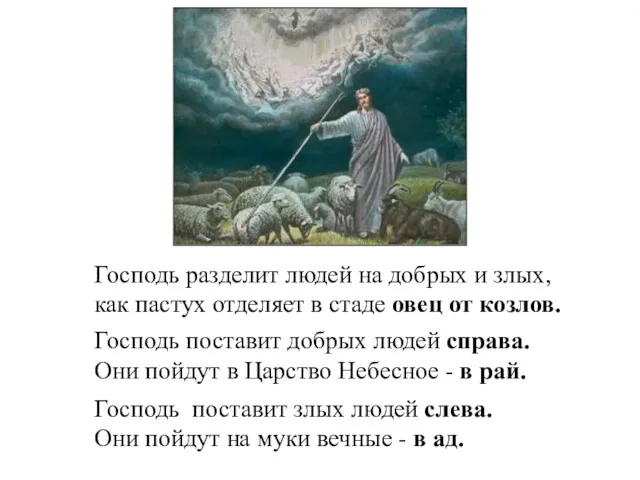 Господь разделит людей на добрых и злых, как пастух отделяет в стаде овец от козлов.

Господь поставит добрых людей справа. Они пойдут в Царство Небесное - в рай.

Господь поставит злых людей слева. Они пойдут на муки вечные - в ад.